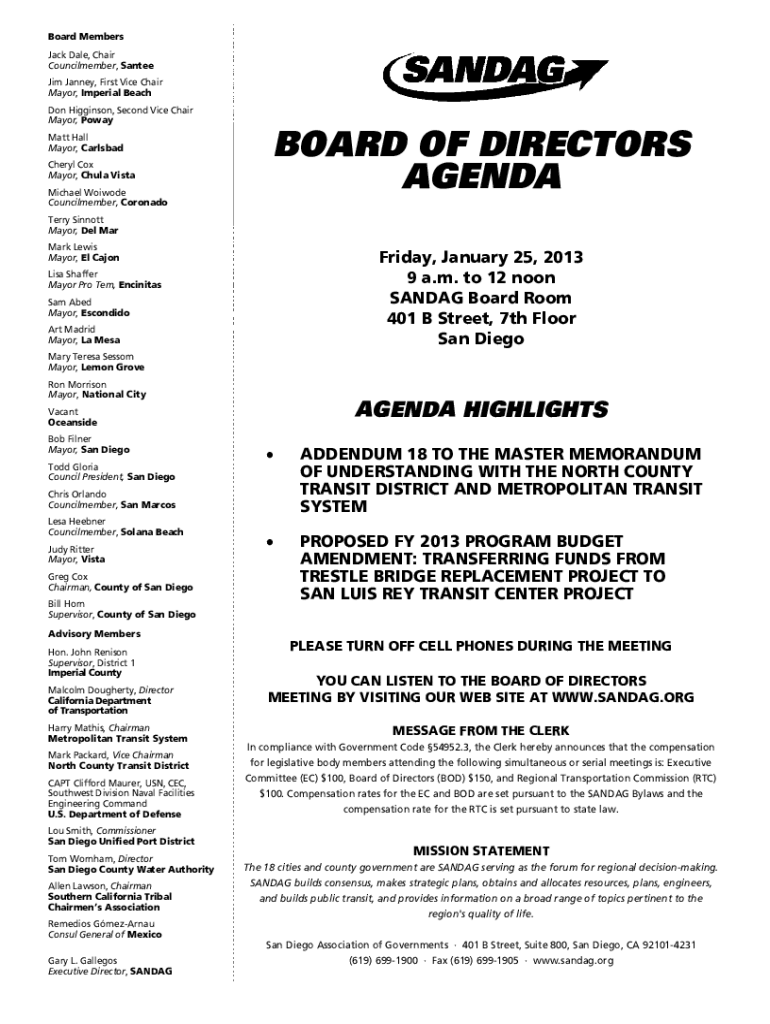 Board Members

Jack Dale, Chair
Councilmember, Santee

Jim Janney, First Vice Chair
Mayor, Imperial Beach

Don Higginson, Second Vice Chair
Mayor, Poway

Matt Hall
Mayor, Carlsbad

Cheryl Cox
Mayor, Chula Vista

Michael Woiwode
Councilmember, Coronado

Terry Sinnott
Mayor, Del Mar

Mark Lewis
Mayor, El Cajon

Lisa Shaffer
Mayor Pro Tem, Encinitas

Sam Abed
Mayor, Escondido

Art Madrid
Mayor, La Mesa

Mary Teresa Sessom
Mayor, Lemon Grove

Ron Morrison
Mayor, National City

Vacant
Oceanside

Bob Filner
Mayor, San Diego

Todd Gloria
Council President, San Diego

Chris Orlando
Councilmember, San Marcos

Lesa Heebner
Councilmember, Solana Beach

Judy Ritter
Mayor, Vista

Greg Cox
Chairman, County of San Diego

Bill Horn
Supervisor, County of San Diego

Advisory Members

Hon. John Renison
Supervisor, District 1
Imperial County

Malcolm Dougherty, Director
California Department of Transportation

Harry Mathis, Chairman
Metropolitan Transit System

Mark Packard, Vice Chairman
North County Transit District

CAPT Clifford Maurer, USN, CEC, Southwest Division Naval Facilities Engineering Command
U.S. Department of Defense

Lou Smith, Commissioner
San Diego Unified Port District

Tom Wornham, Director
San Diego County Water Authority

Allen Lawson, Chairman
Southern California Tribal Chairmen's Association

Remedios Gómez-Arnau
Consul General of Mexico

Gary L. Gallegos
Executive Director, SANDAG

SANDAG

BOARD OF DIRECTORS AGENDA

Friday, January 25, 2013
9 a.m. to 12 noon
SANDAG Board Room
401 B Street, 7th Floor
San Diego

AGENDA HIGHLIGHTS

• ADDENDUM 18 TO THE MASTER MEMORANDUM OF UNDERSTANDING WITH THE NORTH COUNTY TRANSIT DISTRICT AND METROPOLITAN TRANSIT SYSTEM

• PROPOSED FY 2013 PROGRAM BUDGET AMENDMENT: TRANSFERRING FUNDS FROM TRESTLE BRIDGE REPLACEMENT PROJECT TO SAN LUIS REY TRANSIT CENTER PROJECT

PLEASE TURN OFF CELL PHONES DURING THE MEETING

YOU CAN LISTEN TO THE BOARD OF DIRECTORS MEETING BY VISITING OUR WEB SITE AT WWW.SANDAG.ORG

MESSAGE FROM THE CLERK

In compliance with Government Code §54952.3, the Clerk hereby announces that the compensation for legislative body members attending the following simultaneous or serial meetings is: Executive Committee (EC) $100, Board of Directors (BOD) $150, and Regional Transportation Commission (RTC) $100. Compensation rates for the EC and BOD are set pursuant to the SANDAG Bylaws and the compensation rate for the RTC is set pursuant to state law.

MISSION STATEMENT

The 18 cities and county government are SANDAG serving as the forum for regional decision-making. SANDAG builds consensus, makes strategic plans, obtains and allocates resources, plans, engineers, and builds public transit, and provides information on a broad range of topics pertinent to the region's quality of life.

San Diego Association of Governments · 401 B Street, Suite 800, San Diego, CA 92101-4231
(619) 699-1900 · Fax (619) 699-1905 · www.sandag.org